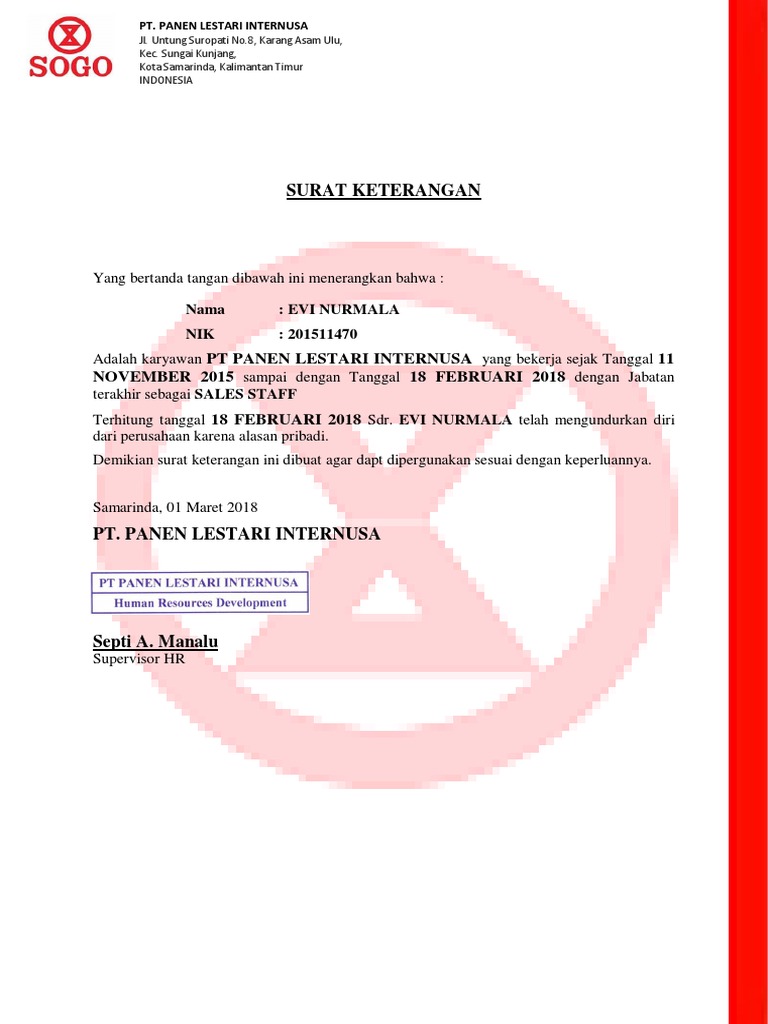 SOGO

PT. PANEN LESTARI INTERNUSA
Jl. Untung Suropati No.8, Karang Asam Ulu,
Kec. Sungai Kunjang,
Kota Samarinda, Kalimantan Timur
INDONESIA

SURAT KETERANGAN

Yang bertanda tangan dibawah ini menerangkan bahwa :

Nama : EVI NURMALA
NIK : 201511470

Adalah karyawan PT PANEN LESTARI INTERNUSA yang bekerja sejak Tanggal 11 NOVEMBER 2015 sampai dengan Tanggal 18 FEBRUARI 2018 dengan Jabatan terakhir sebagai SALES STAFF

Terhitung tanggal 18 FEBRUARI 2018 Sdr. EVI NURMALA telah mengundurkan diri dari perusahaan karena alasan pribadi.

Demikian surat keterangan ini dibuat agar dapt dipergunakan sesuai dengan keperluannya.

Samarinda, 01 Maret 2018
PT. PANEN LESTARI INTERNUSA

PT PANEN LESTARI INTERNUSA
Human Resources Development

Septi A. Manalu
Supervisor HR